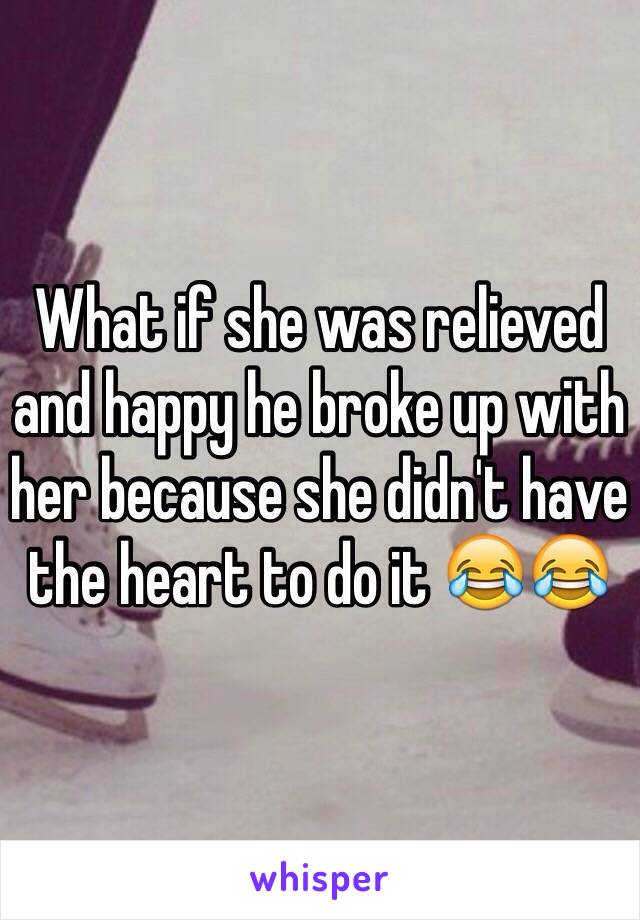 What if she was relieved and happy he broke up with her because she didn't have the heart to do it 😂😂

whisper